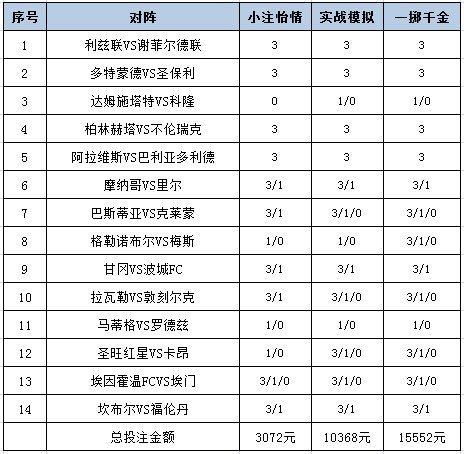 | 序号 | 对阵 | 小注怡情 | 实战模拟 | 一掷千金 |
|---|---|---|---|---|
| 1 | 利兹联VS谢菲尔德联 | 3 | 3 | 3 |
| 2 | 多特蒙德VS圣保利 | 3 | 3 | 3 |
| 3 | 达姆施塔特VS科隆 | 0 | 1/0 | 1/0 |
| 4 | 柏林赫塔VS不伦瑞克 | 3 | 3 | 3 |
| 5 | 阿拉维斯VS巴利亚多利德 | 3 | 3 | 3 |
| 6 | 摩纳哥VS里尔 | 3/1 | 3/1 | 3/1 |
| 7 | 巴斯蒂亚VS克莱蒙 | 3/1 | 3/1/0 | 3/1/0 |
| 8 | 格勒诺布尔VS梅斯 | 1/0 | 1/0 | 3/1/0 |
| 9 | 甘冈VS波城FC | 3/1 | 3/1 | 3/1 |
| 10 | 拉瓦勒VS敦刻尔克 | 3/1 | 3/1/0 | 3/1/0 |
| 11 | 马蒂格VS罗德兹 | 1/0 | 1/0 | 1/0 |
| 12 | 圣旺红星VS卡昂 | 1/0 | 3/1/0 | 3/1/0 |
| 13 | 埃因霍温FCVS埃门 | 3/1/0 | 3/1/0 | 3/1/0 |
| 14 | 坎布尔VS福伦丹 | 3/1 | 3/1 | 3/1 |
|  | 总投注金额 | 3072元 | 10368元 | 15552元 |